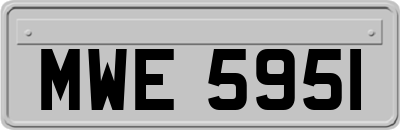 MWE 5951